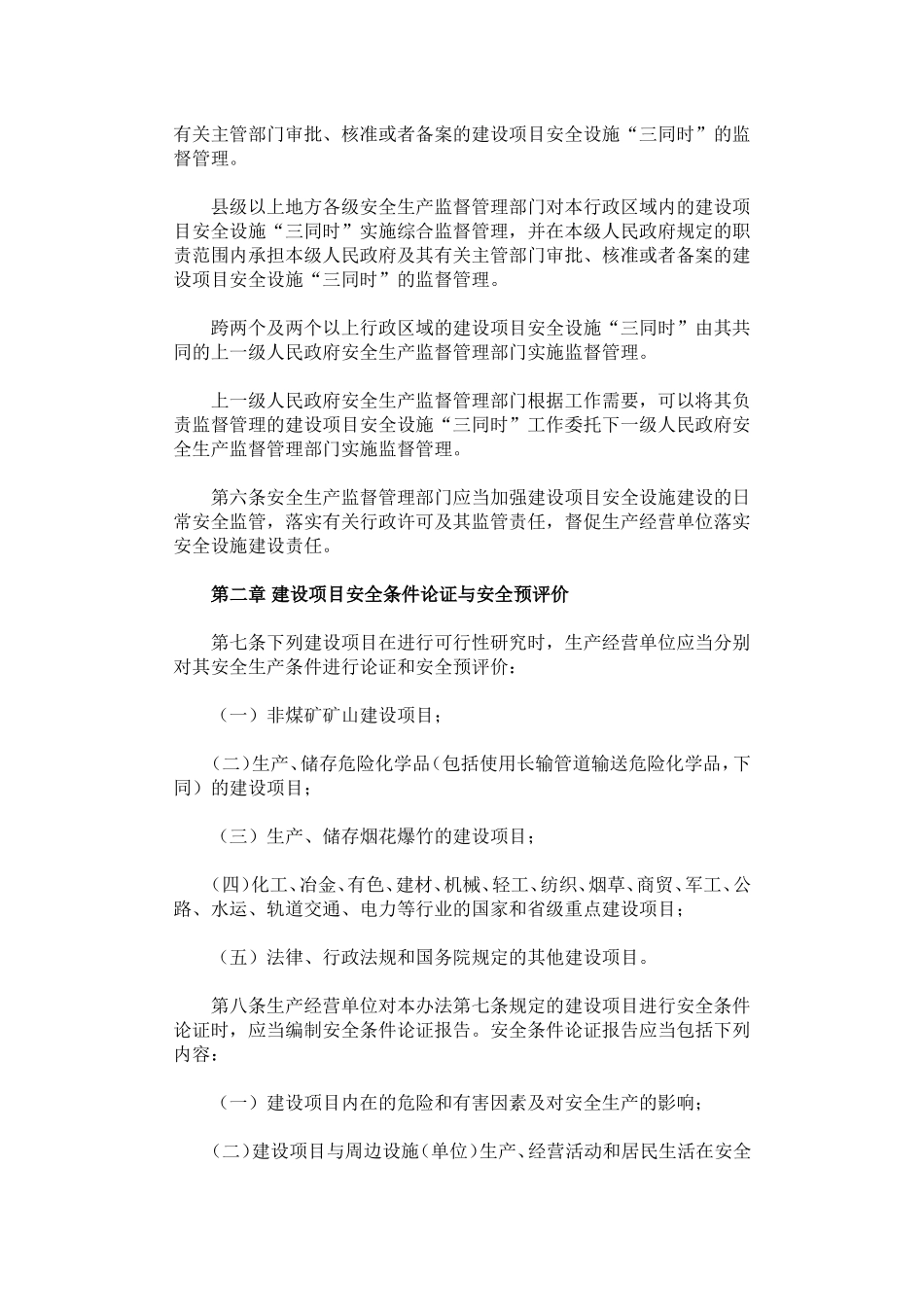 有关主管部门审批、核准或者备案的建设项目安全设施“三同时”的监督管理。

县级以上地方各级安全生产监督管理部门对本行政区域内的建设项目安全设施“三同时”实施综合监督管理，并在本级人民政府规定的职责范围内承担本级人民政府及其有关主管部门审批、核准或者备案的建设项目安全设施“三同时”的监督管理。

跨两个及两个以上行政区域的建设项目安全设施“三同时”由其共同的上一级人民政府安全生产监督管理部门实施监督管理。

上一级人民政府安全生产监督管理部门根据工作需要，可以将其负责监督管理的建设项目安全设施“三同时”工作委托下一级人民政府安全生产监督管理部门实施监督管理。

第六条安全生产监督管理部门应当加强建设项目安全设施建设的日常安全监管，落实有关行政许可及其监管责任，督促生产经营单位落实安全设施建设责任。

第二章 建设项目安全条件论证与安全预评价

第七条下列建设项目在进行可行性研究时，生产经营单位应当分别对其安全生产条件进行论证和安全预评价：

（一）非煤矿矿山建设项目；

（二）生产、储存危险化学品（包括使用长输管道输送危险化学品，下同）的建设项目；

（三）生产、储存烟花爆竹的建设项目；

（四）化工、冶金、有色、建材、机械、轻工、纺织、烟草、商贸、军工、公路、水运、轨道交通、电力等行业的国家和省级重点建设项目；

（五）法律、行政法规和国务院规定的其他建设项目。

第八条生产经营单位对本办法第七条规定的建设项目进行安全条件论证时，应当编制安全条件论证报告。安全条件论证报告应当包括下列内容：

（一）建设项目内在的危险和有害因素及对安全生产的影响；

（二）建设项目与周边设施（单位）生产、经营活动和居民生活在安全